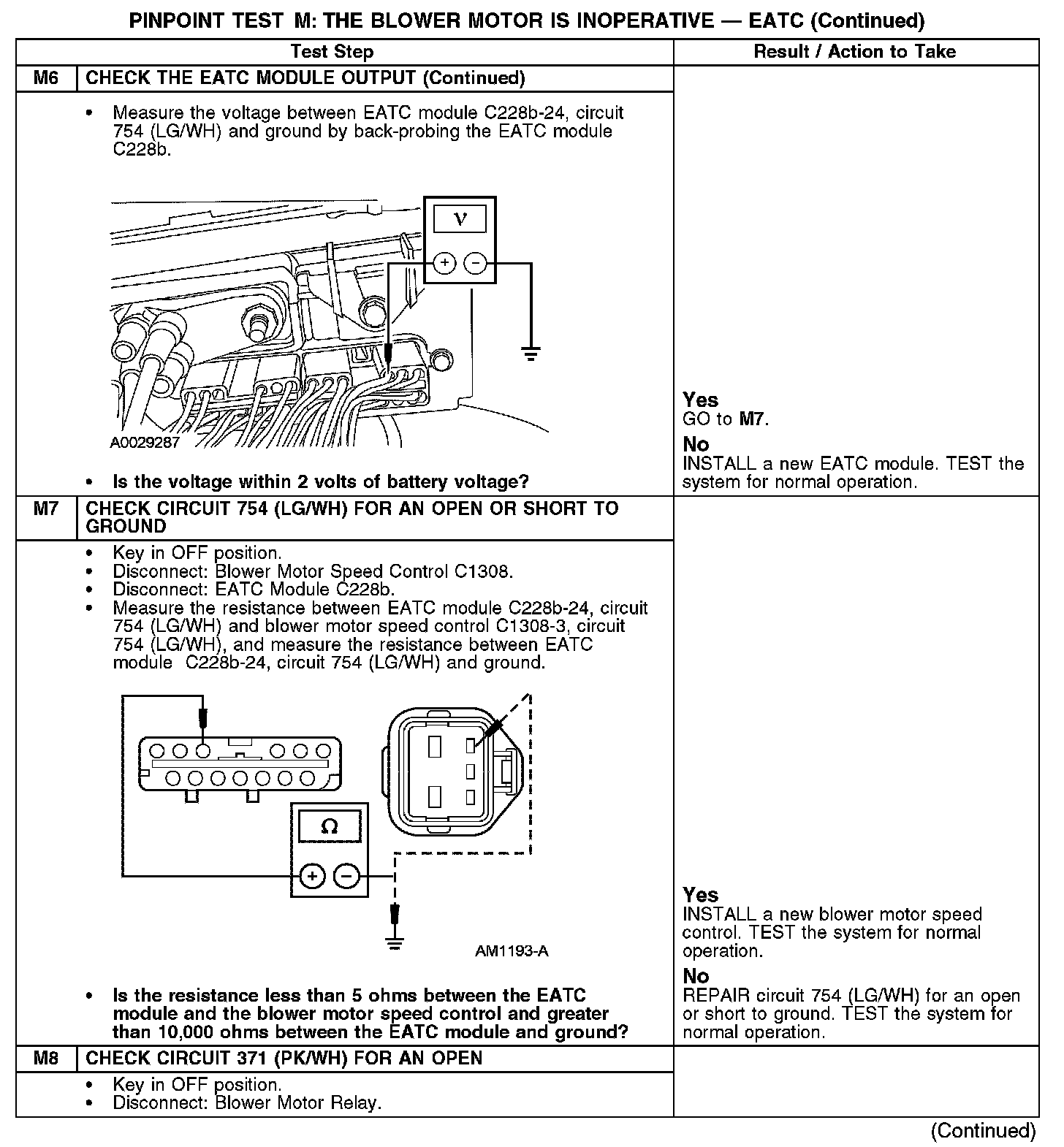 PINPOINT TEST M: THE BLOWER MOTOR IS INOPERATIVE — EATC (Continued)

| | Test Step | Result / Action to Take |
|---|---|---|
| M6 | CHECK THE EATC MODULE OUTPUT (Continued) | |
| | • Measure the voltage between EATC module C228b-24, circuit 754 (LG/WH) and ground by back-probing the EATC module C228b. V + − A0029287 • Is the voltage within 2 volts of battery voltage? | Yes GO to M7. No INSTALL a new EATC module. TEST the system for normal operation. |
| M7 | CHECK CIRCUIT 754 (LG/WH) FOR AN OPEN OR SHORT TO GROUND | |
| | • Key in OFF position. • Disconnect: Blower Motor Speed Control C1308. • Disconnect: EATC Module C228b. • Measure the resistance between EATC module C228b-24, circuit 754 (LG/WH) and blower motor speed control C1308-3, circuit 754 (LG/WH), and measure the resistance between EATC module C228b-24, circuit 754 (LG/WH) and ground. Ω + − AM1193-A • Is the resistance less than 5 ohms between the EATC module and the blower motor speed control and greater than 10,000 ohms between the EATC module and ground? | Yes INSTALL a new blower motor speed control. TEST the system for normal operation. No REPAIR circuit 754 (LG/WH) for an open or short to ground. TEST the system for normal operation. |
| M8 | CHECK CIRCUIT 371 (PK/WH) FOR AN OPEN | |
| | • Key in OFF position. • Disconnect: Blower Motor Relay. | |

(Continued)